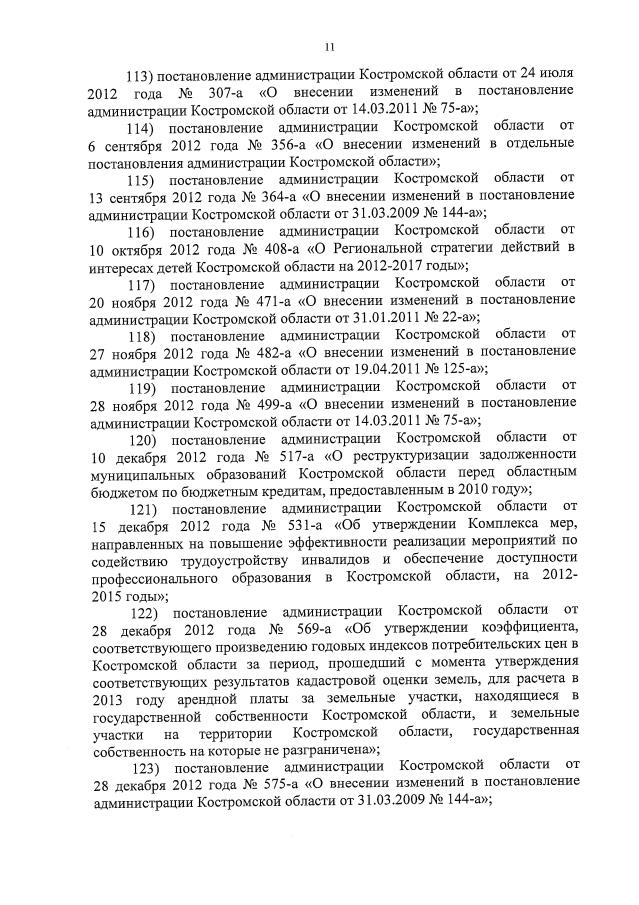 11

113) постановление администрации Костромской области от 24 июля 2012 года № 307-а «О внесении изменений в постановление администрации Костромской области от 14.03.2011 № 75-а»;

114) постановление администрации Костромской области от 6 сентября 2012 года № 356-а «О внесении изменений в отдельные постановления администрации Костромской области»;

115) постановление администрации Костромской области от 13 сентября 2012 года № 364-а «О внесении изменений в постановление администрации Костромской области от 31.03.2009 № 144-а»;

116) постановление администрации Костромской области от 10 октября 2012 года № 408-а «О Региональной стратегии действий в интересах детей Костромской области на 2012-2017 годы»;

117) постановление администрации Костромской области от 20 ноября 2012 года № 471-а «О внесении изменений в постановление администрации Костромской области от 31.01.2011 № 22-а»;

118) постановление администрации Костромской области от 27 ноября 2012 года № 482-а «О внесении изменений в постановление администрации Костромской области от 19.04.2011 № 125-а»;

119) постановление администрации Костромской области от 28 ноября 2012 года № 499-а «О внесении изменений в постановление администрации Костромской области от 14.03.2011 № 75-а»;

120) постановление администрации Костромской области от 10 декабря 2012 года № 517-а «О реструктуризации задолженности муниципальных образований Костромской области перед областным бюджетом по бюджетным кредитам, предоставленным в 2010 году»;

121) постановление администрации Костромской области от 15 декабря 2012 года № 531-а «Об утверждении Комплекса мер, направленных на повышение эффективности реализации мероприятий по содействию трудоустройству инвалидов и обеспечение доступности профессионального образования в Костромской области, на 2012-2015 годы»;

122) постановление администрации Костромской области от 28 декабря 2012 года № 569-а «Об утверждении коэффициента, соответствующего произведению годовых индексов потребительских цен в Костромской области за период, прошедший с момента утверждения соответствующих результатов кадастровой оценки земель, для расчета в 2013 году арендной платы за земельные участки, находящиеся в государственной собственности Костромской области, и земельные участки на территории Костромской области, государственная собственность на которые не разграничена»;

123) постановление администрации Костромской области от 28 декабря 2012 года № 575-а «О внесении изменений в постановление администрации Костромской области от 31.03.2009 № 144-а»;